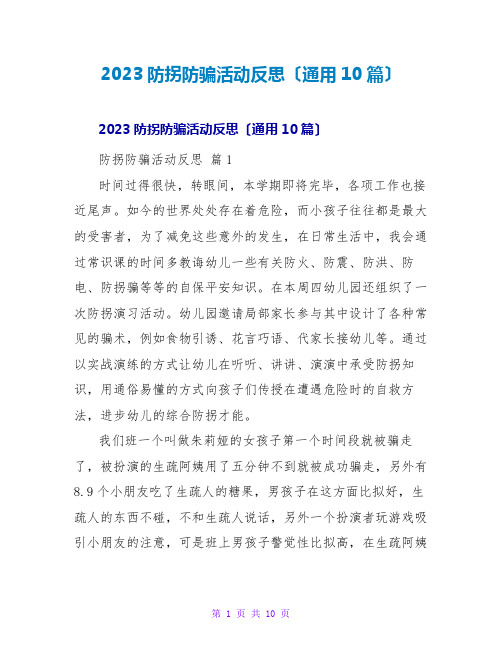 2023 防拐防骗活动反思〔通用 10 篇〕

2023 防拐防骗活动反思〔通用 10 篇〕

防拐防骗活动反思 篇 1

时间过得很快，转眼间，本学期即将完毕，各项工作也接近尾声。如今的世界处处存在着危险，而小孩子往往都是最大的受害者，为了减免这些意外的发生，在日常生活中，我会通过常识课的时间多教诲幼儿一些有关防火、防震、防洪、防电、防拐骗等等的自保平安知识。在本周四幼儿园还组织了一次防拐演习活动。幼儿园邀请局部家长参与其中设计了各种常见的骗术，例如食物引诱、花言巧语、代家长接幼儿等。通过以实战演练的方式让幼儿在听听、讲讲、演演中承受防拐知识，用通俗易懂的方式向孩子们传授在遭遇危险时的自救方法，进步幼儿的综合防拐才能。

我们班一个叫做朱莉娅的女孩子第一个时间段就被骗走了，被扮演的生疏阿姨用了五分钟不到就被成功骗走，另外有 8.9 个小朋友吃了生疏人的糖果，男孩子在这方面比拟好，生疏人的东西不碰，不和生疏人说话，另外一个扮演者玩游戏吸引小朋友的注意，可是班上男孩子警觉性比拟高，在生疏阿姨

第 1 页 共 10 页